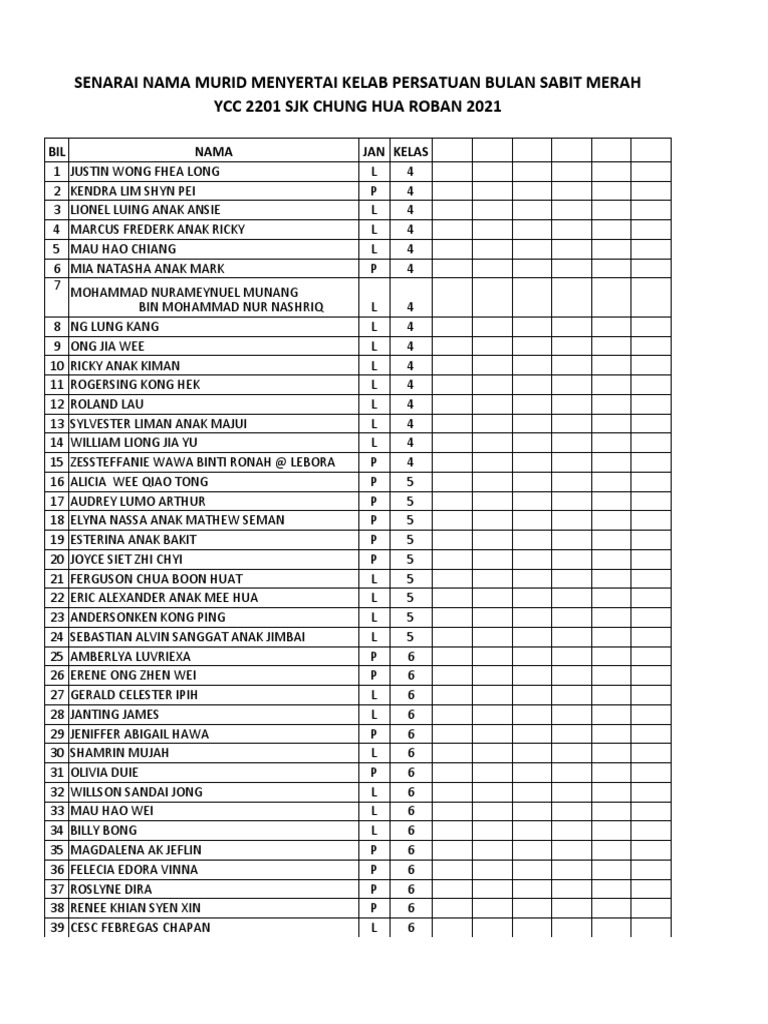 SENARAI NAMA MURID MENYERTAI KELAB PERSATUAN BULAN SABIT MERAH
YCC 2201 SJK CHUNG HUA ROBAN 2021

| BIL | NAMA | JAN | KELAS | | | | | | |
|---|---|---|---|---|---|---|---|---|---|
| 1 | JUSTIN WONG FHEA LONG | L | 4 | | | | | | |
| 2 | KENDRA LIM SHYN PEI | P | 4 | | | | | | |
| 3 | LIONEL LUING ANAK ANSIE | L | 4 | | | | | | |
| 4 | MARCUS FREDERK ANAK RICKY | L | 4 | | | | | | |
| 5 | MAU HAO CHIANG | L | 4 | | | | | | |
| 6 | MIA NATASHA ANAK MARK | P | 4 | | | | | | |
| 7 | MOHAMMAD NURAMEYNUEL MUNANG BIN MOHAMMAD NUR NASHRIQ | L | 4 | | | | | | |
| 8 | NG LUNG KANG | L | 4 | | | | | | |
| 9 | ONG JIA WEE | L | 4 | | | | | | |
| 10 | RICKY ANAK KIMAN | L | 4 | | | | | | |
| 11 | ROGERSING KONG HEK | L | 4 | | | | | | |
| 12 | ROLAND LAU | L | 4 | | | | | | |
| 13 | SYLVESTER LIMAN ANAK MAJUI | L | 4 | | | | | | |
| 14 | WILLIAM LIONG JIA YU | L | 4 | | | | | | |
| 15 | ZESSTEFFANIE WAWA BINTI RONAH @ LEBORA | P | 4 | | | | | | |
| 16 | ALICIA WEE QIAO TONG | P | 5 | | | | | | |
| 17 | AUDREY LUMO ARTHUR | P | 5 | | | | | | |
| 18 | ELYNA NASSA ANAK MATHEW SEMAN | P | 5 | | | | | | |
| 19 | ESTERINA ANAK BAKIT | P | 5 | | | | | | |
| 20 | JOYCE SIET ZHI CHYI | P | 5 | | | | | | |
| 21 | FERGUSON CHUA BOON HUAT | L | 5 | | | | | | |
| 22 | ERIC ALEXANDER ANAK MEE HUA | L | 5 | | | | | | |
| 23 | ANDERSONKEN KONG PING | L | 5 | | | | | | |
| 24 | SEBASTIAN ALVIN SANGGAT ANAK JIMBAI | L | 5 | | | | | | |
| 25 | AMBERLYA LUVRIEXA | P | 6 | | | | | | |
| 26 | ERENE ONG ZHEN WEI | P | 6 | | | | | | |
| 27 | GERALD CELESTER IPIH | L | 6 | | | | | | |
| 28 | JANTING JAMES | L | 6 | | | | | | |
| 29 | JENIFFER ABIGAIL HAWA | P | 6 | | | | | | |
| 30 | SHAMRIN MUJAH | L | 6 | | | | | | |
| 31 | OLIVIA DUIE | P | 6 | | | | | | |
| 32 | WILLSON SANDAI JONG | L | 6 | | | | | | |
| 33 | MAU HAO WEI | L | 6 | | | | | | |
| 34 | BILLY BONG | L | 6 | | | | | | |
| 35 | MAGDALENA AK JEFLIN | P | 6 | | | | | | |
| 36 | FELECIA EDORA VINNA | P | 6 | | | | | | |
| 37 | ROSLYNE DIRA | P | 6 | | | | | | |
| 38 | RENEE KHIAN SYEN XIN | P | 6 | | | | | | |
| 39 | CESC FEBREGAS CHAPAN | L | 6 | | | | | | |